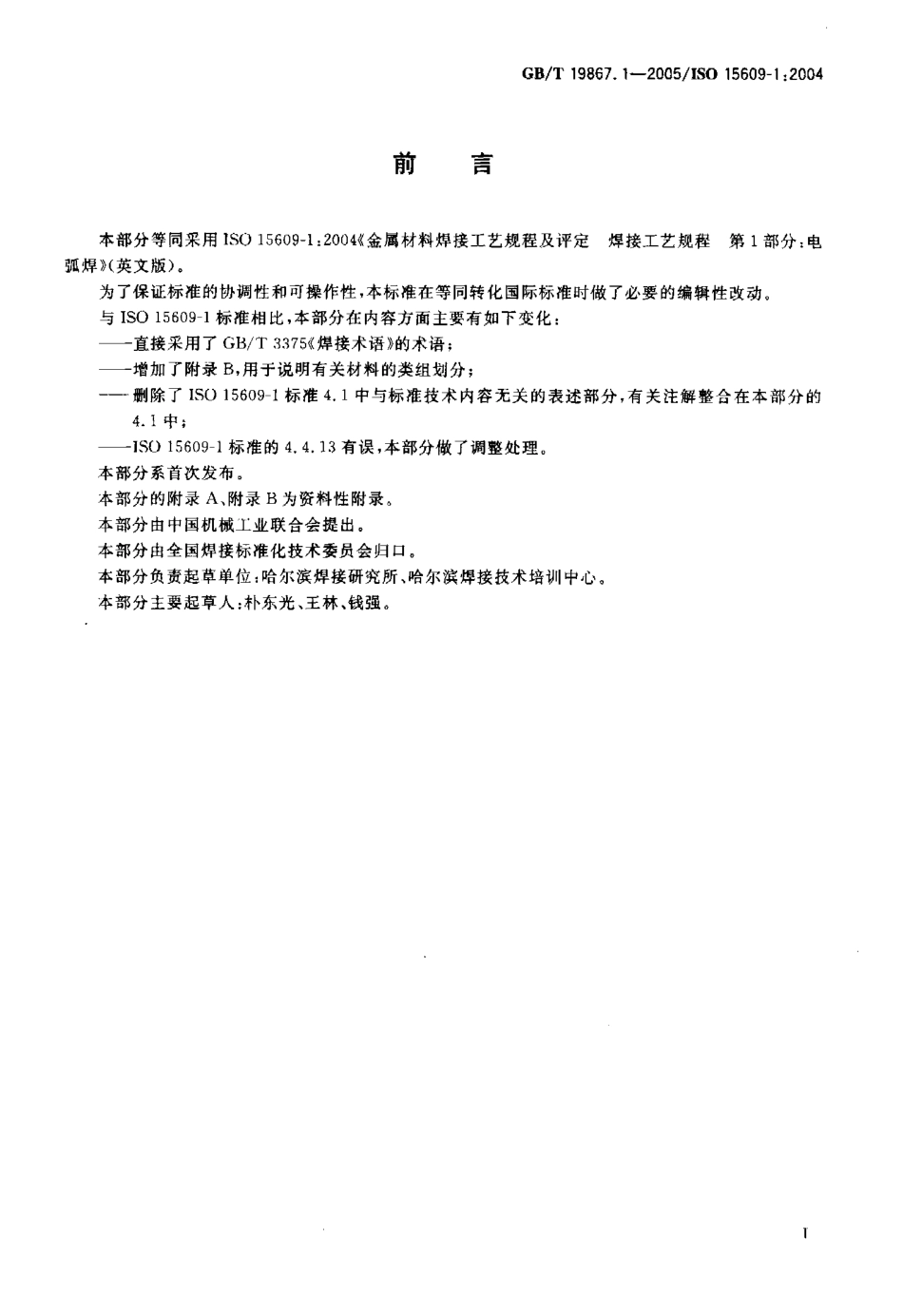 GB/T 19867.1—2005/ISO 15609-1:2004

前　言

本部分等同采用 ISO 15609-1:2004《金属材料焊接工艺规程及评定　焊接工艺规程　第1部分:电弧焊》(英文版)。

为了保证标准的协调性和可操作性,本标准在等同转化国际标准时做了必要的编辑性改动。

与 ISO 15609-1 标准相比,本部分在内容方面主要有如下变化:

——直接采用了 GB/T 3375《焊接术语》的术语;

——增加了附录 B,用于说明有关材料的类组划分;

——删除了 ISO 15609-1 标准 4.1 中与标准技术内容无关的表述部分,有关注解整合在本部分的 4.1 中;

——ISO 15609-1 标准的 4.4.13 有误,本部分做了调整处理。

本部分系首次发布。

本部分的附录 A、附录 B 为资料性附录。

本部分由中国机械工业联合会提出。

本部分由全国焊接标准化技术委员会归口。

本部分负责起草单位:哈尔滨焊接研究所、哈尔滨焊接技术培训中心。

本部分主要起草人:朴东光、王林、钱强。

I